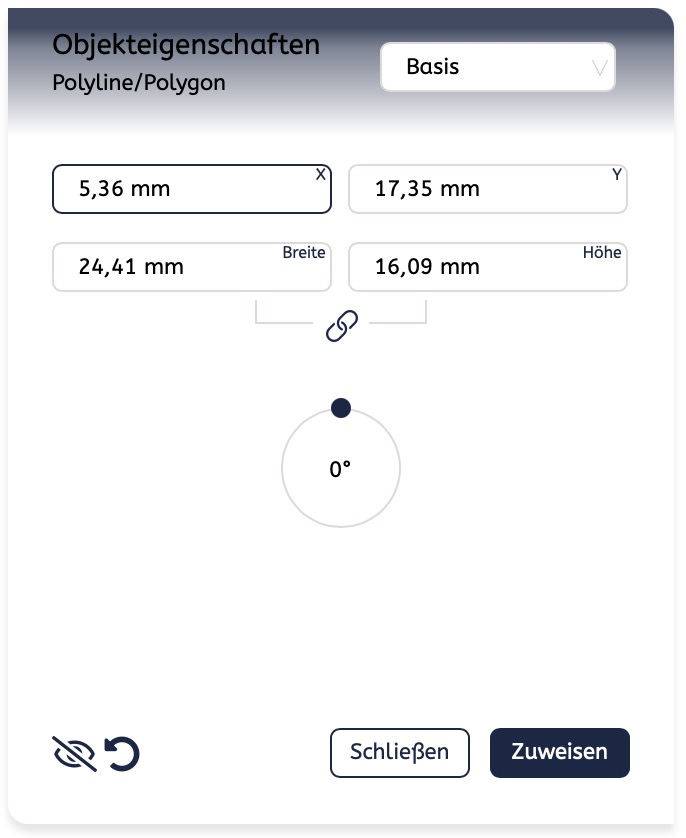 Objekteigenschaften
Polyline/Polygon

Basis

5,36 mm
X

17,35 mm
Y

24,41 mm
Breite

16,09 mm
Höhe

0°

Schließen

Zuweisen